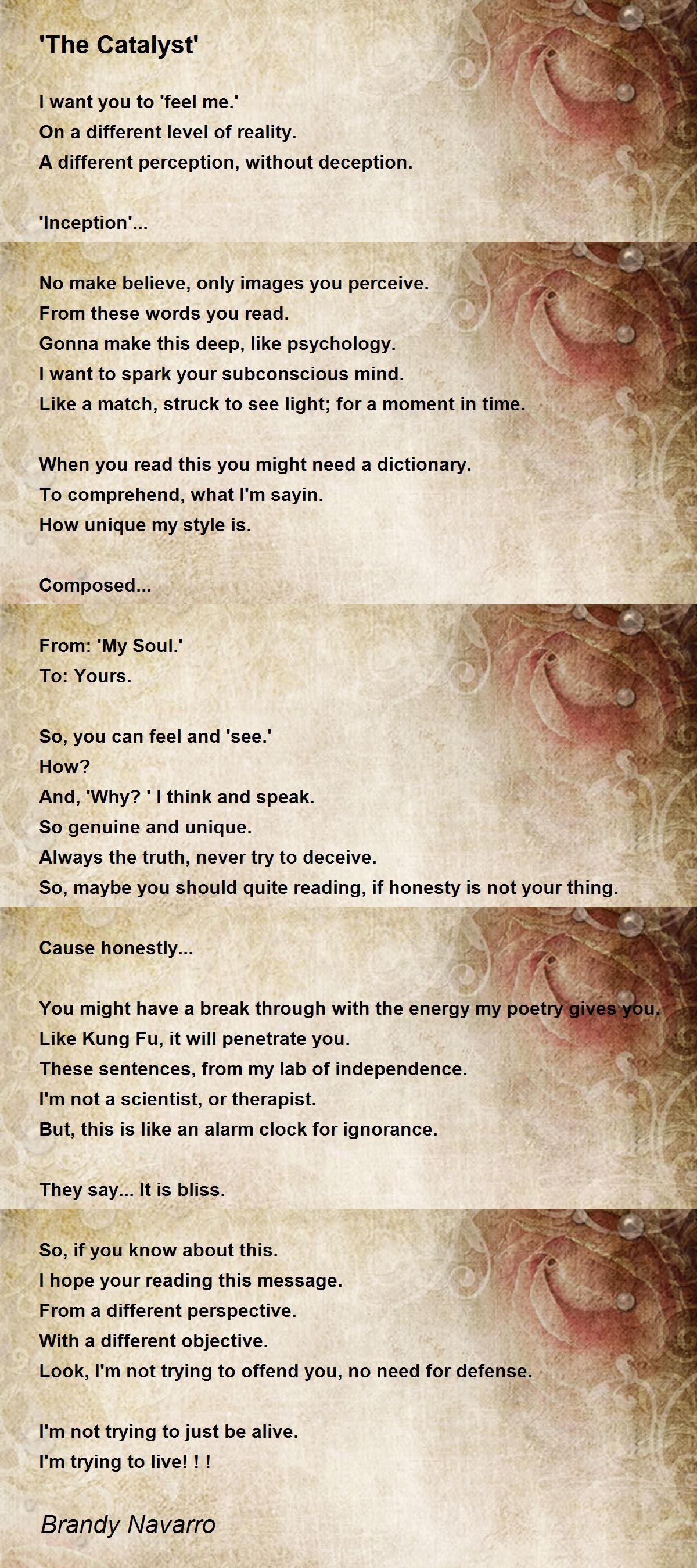 'The Catalyst'

I want you to 'feel me.'
On a different level of reality.
A different perception, without deception.

'Inception'...

No make believe, only images you perceive.
From these words you read.
Gonna make this deep, like psychology.
I want to spark your subconscious mind.
Like a match, struck to see light; for a moment in time.

When you read this you might need a dictionary.
To comprehend, what I'm sayin.
How unique my style is.

Composed...

From: 'My Soul.'
To: Yours.

So, you can feel and 'see.'
How?
And, 'Why? ' I think and speak.
So genuine and unique.
Always the truth, never try to deceive.
So, maybe you should quite reading, if honesty is not your thing.

Cause honestly...

You might have a break through with the energy my poetry gives you.
Like Kung Fu, it will penetrate you.
These sentences, from my lab of independence.
I'm not a scientist, or therapist.
But, this is like an alarm clock for ignorance.

They say... It is bliss.

So, if you know about this.
I hope your reading this message.
From a different perspective.
With a different objective.
Look, I'm not trying to offend you, no need for defense.

I'm not trying to just be alive.
I'm trying to live! ! !

Brandy Navarro